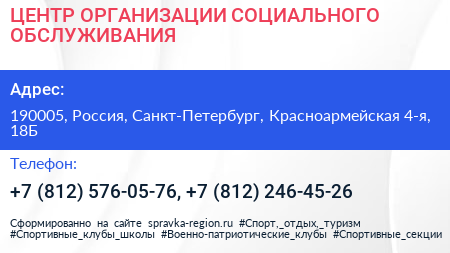 ЦЕНТР ОРГАНИЗАЦИИ СОЦИАЛЬНОГО ОБСЛУЖИВАНИЯ

Адрес:

190005, Россия, Санкт-Петербург, Красноармейская 4-я, 18Б

Телефон:

+7 (812) 576-05-76, +7 (812) 246-45-26

Сформированно на сайте spravka-region.ru #Спорт,_отдых,_туризм #Спортивные_клубы_школы #Военно-патриотические_клубы #Спортивные_секции